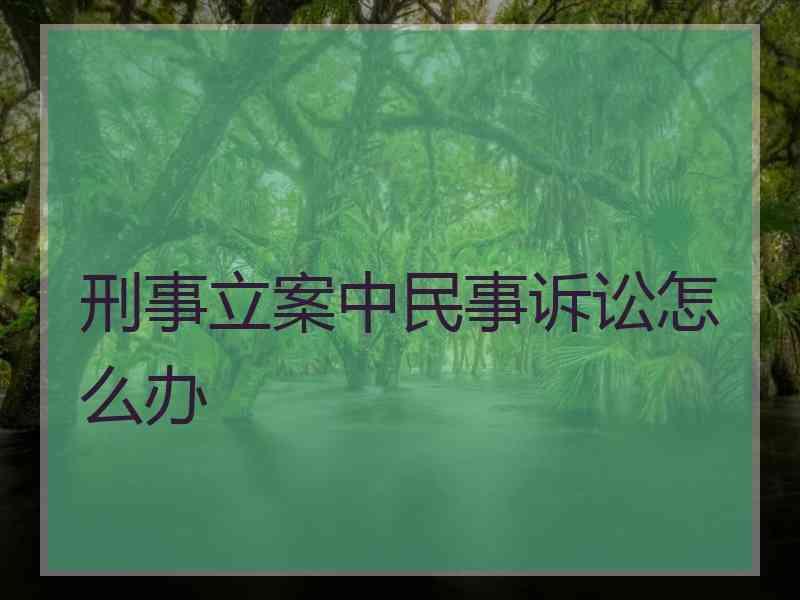 刑事立案中民事诉讼怎么办